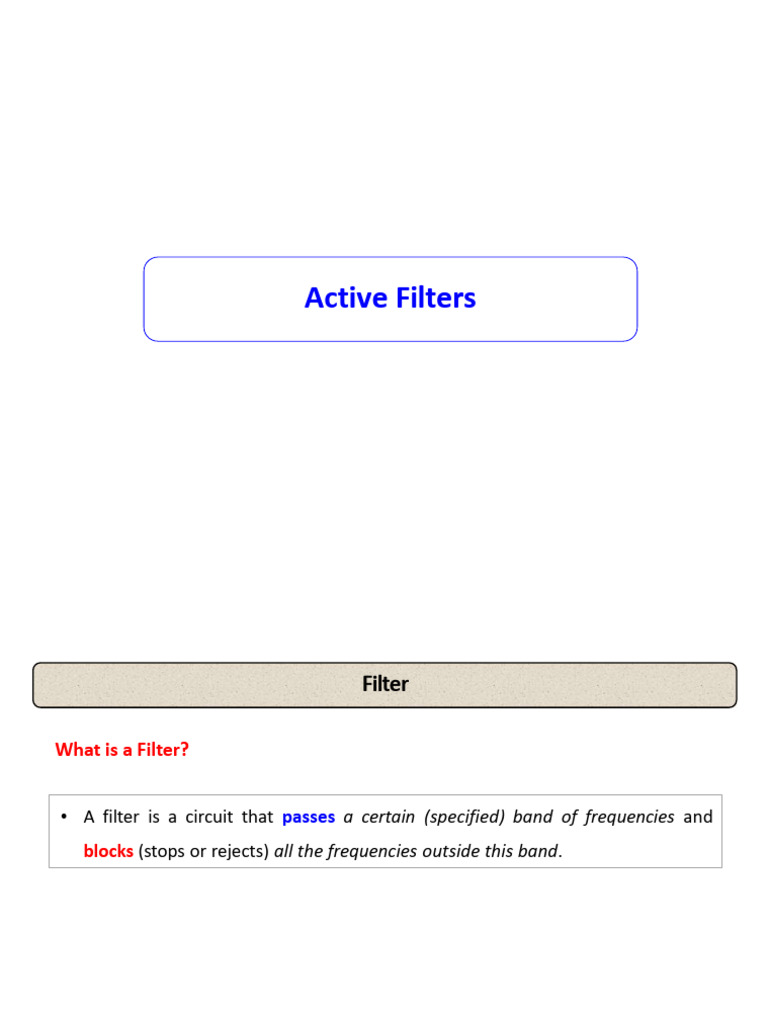 Active Filters

Filter

What is a Filter?

• A filter is a circuit that passes a certain (specified) band of frequencies and blocks (stops or rejects) all the frequencies outside this band.